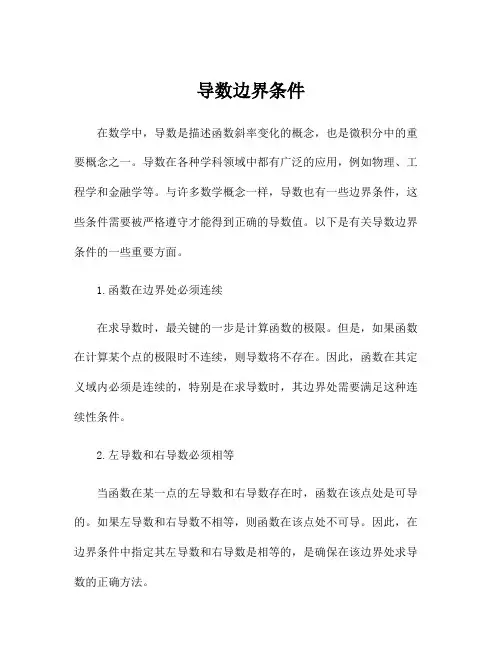 导数边界条件

在数学中，导数是描述函数斜率变化的概念，也是微积分中的重要概念之一。导数在各种学科领域中都有广泛的应用，例如物理、工程学和金融学等。与许多数学概念一样，导数也有一些边界条件，这些条件需要被严格遵守才能得到正确的导数值。以下是有关导数边界条件的一些重要方面。

1.函数在边界处必须连续

在求导数时，最关键的一步是计算函数的极限。但是，如果函数在计算某个点的极限时不连续，则导数将不存在。因此，函数在其定义域内必须是连续的，特别是在求导数时，其边界处需要满足这种连续性条件。

2.左导数和右导数必须相等

当函数在某一点的左导数和右导数存在时，函数在该点处是可导的。如果左导数和右导数不相等，则函数在该点处不可导。因此，在边界条件中指定其左导数和右导数是相等的，是确保在该边界处求导数的正确方法。